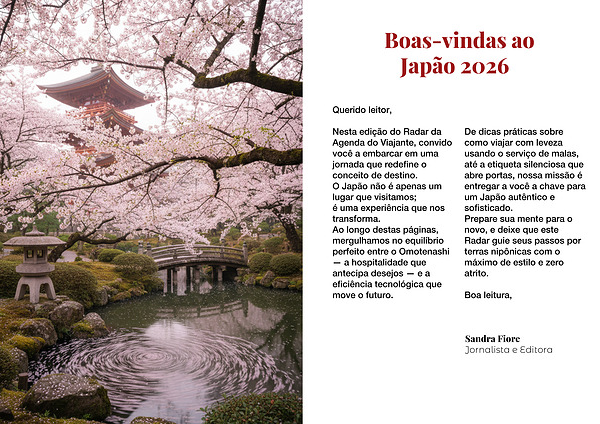 Boas-vindas ao Japão 2026

Querido leitor,

Nesta edição do Radar da Agenda do Viajante, convido você a embarcar em uma jornada que redefine o conceito de destino.
O Japão não é apenas um lugar que visitamos;
é uma experiência que nos transforma.
Ao longo destas páginas, mergulhamos no equilíbrio perfeito entre o Omotenashi — a hospitalidade que antecipa desejos — e a eficiência tecnológica que move o futuro.

De dicas práticas sobre como viajar com leveza usando o serviço de malas, até a etiqueta silenciosa que abre portas, nossa missão é entregar a você a chave para um Japão autêntico e sofisticado.
Prepare sua mente para o novo, e deixe que este Radar guie seus passos por terras nipônicas com o máximo de estilo e zero atrito.

Boa leitura,

Sandra Fiore
Jornalista e Editora